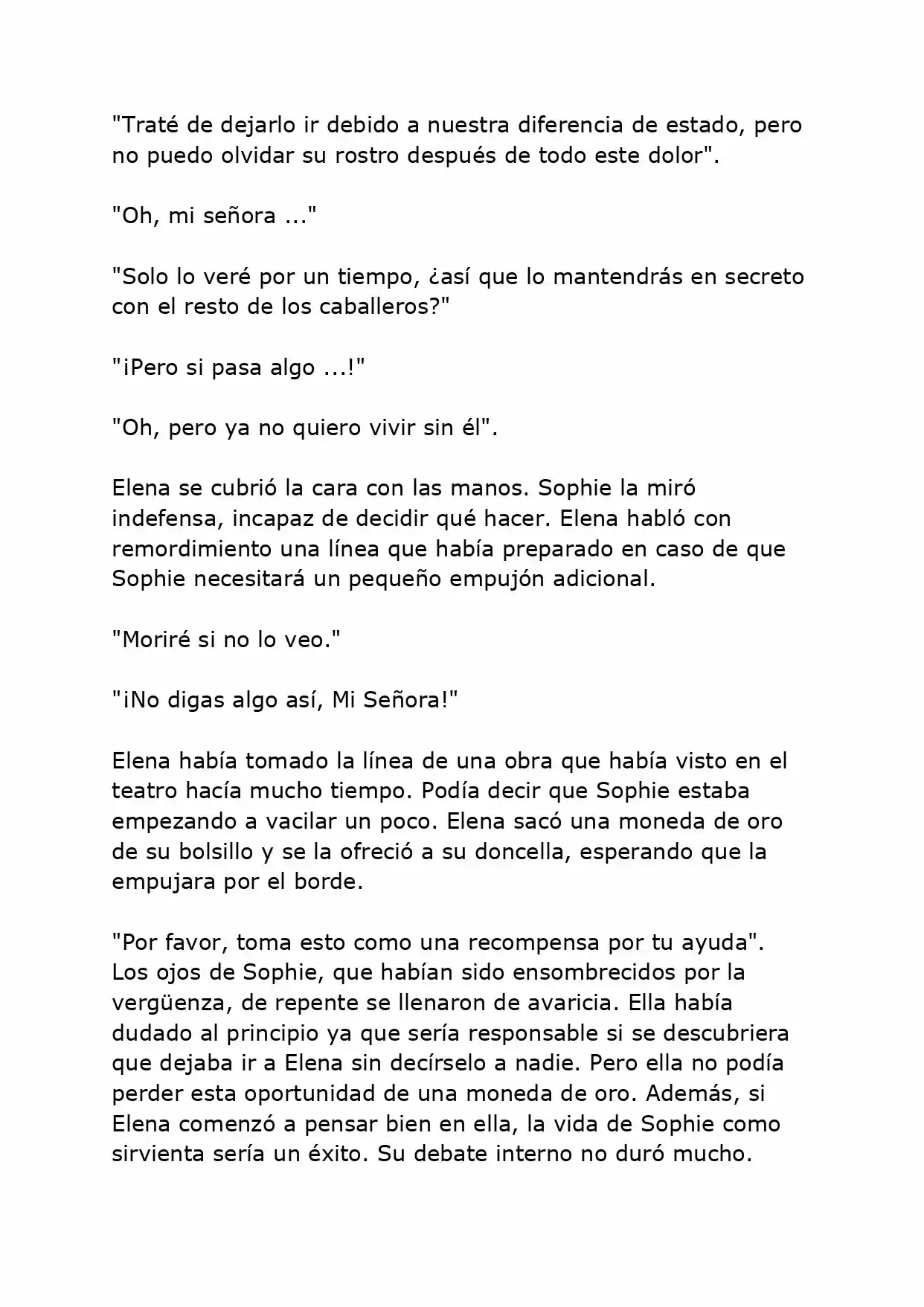 "Traté de dejarlo ir debido a nuestra diferencia de estado, pero no puedo olvidar su rostro después de todo este dolor".

"Oh, mi señora ..."

"Solo lo veré por un tiempo, ¿así que lo mantendrás en secreto con el resto de los caballeros?"

"¡Pero si pasa algo ...!"

"Oh, pero ya no quiero vivir sin él".

Elena se cubrió la cara con las manos. Sophie la miró indefensa, incapaz de decidir qué hacer. Elena habló con remordimiento una línea que había preparado en caso de que Sophie necesitará un pequeño empujón adicional.

"Moriré si no lo veo."

"¡No digas algo así, Mi Señora!"

Elena había tomado la línea de una obra que había visto en el teatro hacía mucho tiempo. Podía decir que Sophie estaba empezando a vacilar un poco. Elena sacó una moneda de oro de su bolsillo y se la ofreció a su doncella, esperando que la empujara por el borde.

"Por favor, toma esto como una recompensa por tu ayuda". Los ojos de Sophie, que habían sido ensombrecidos por la vergüenza, de repente se llenaron de avaricia. Ella había dudado al principio ya que sería responsable si se descubriera que dejaba ir a Elena sin decírselo a nadie. Pero ella no podía perder esta oportunidad de una moneda de oro. Además, si Elena comenzó a pensar bien en ella, la vida de Sophie como sirvienta sería un éxito. Su debate interno no duró mucho.